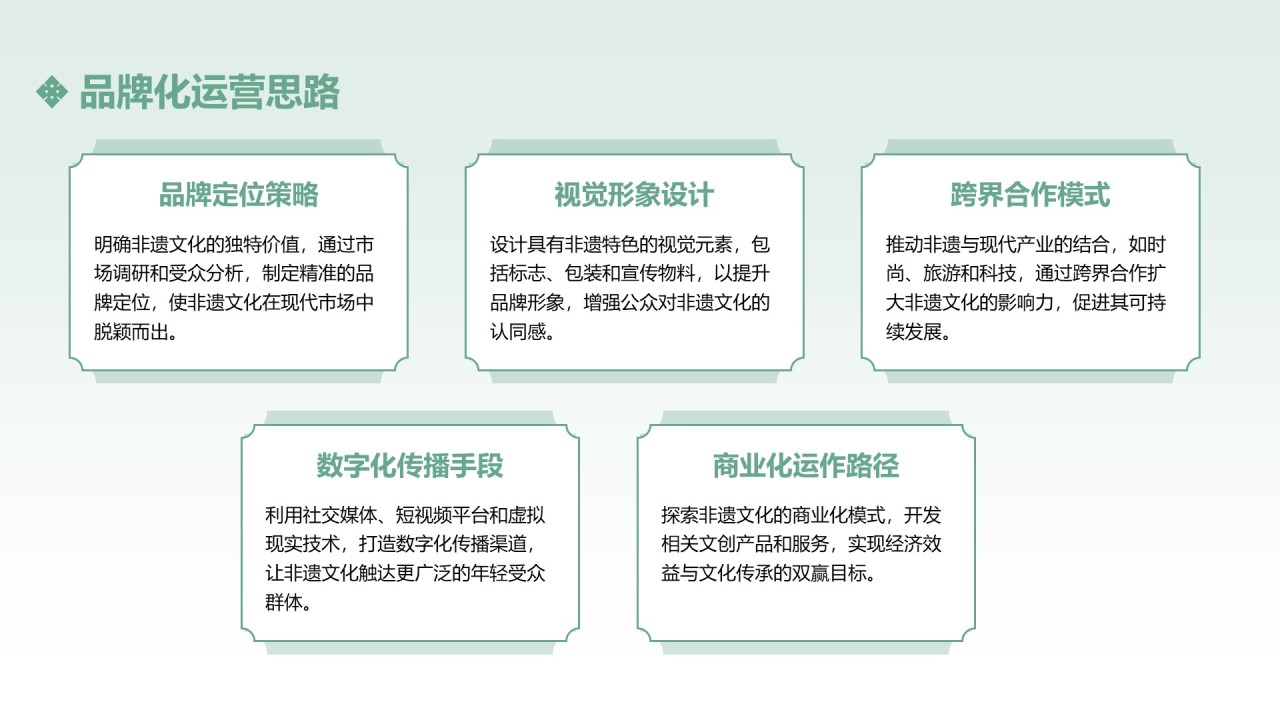 品牌化运营思路

品牌定位策略

明确非遗文化的独特价值，通过市场调研和受众分析，制定精准的品牌定位，使非遗文化在现代市场中脱颖而出。

视觉形象设计

设计具有非遗特色的视觉元素，包括标志、包装和宣传物料，以提升品牌形象，增强公众对非遗文化的认同感。

跨界合作模式

推动非遗与现代产业的结合，如时尚、旅游和科技，通过跨界合作扩大非遗文化的影响力，促进其可持续发展。

数字化传播手段

利用社交媒体、短视频平台和虚拟现实技术，打造数字化传播渠道，让非遗文化触达更广泛的年轻受众群体。

商业化运作路径

探索非遗文化的商业化模式，开发相关文创产品和服务，实现经济效益与文化传承的双赢目标。